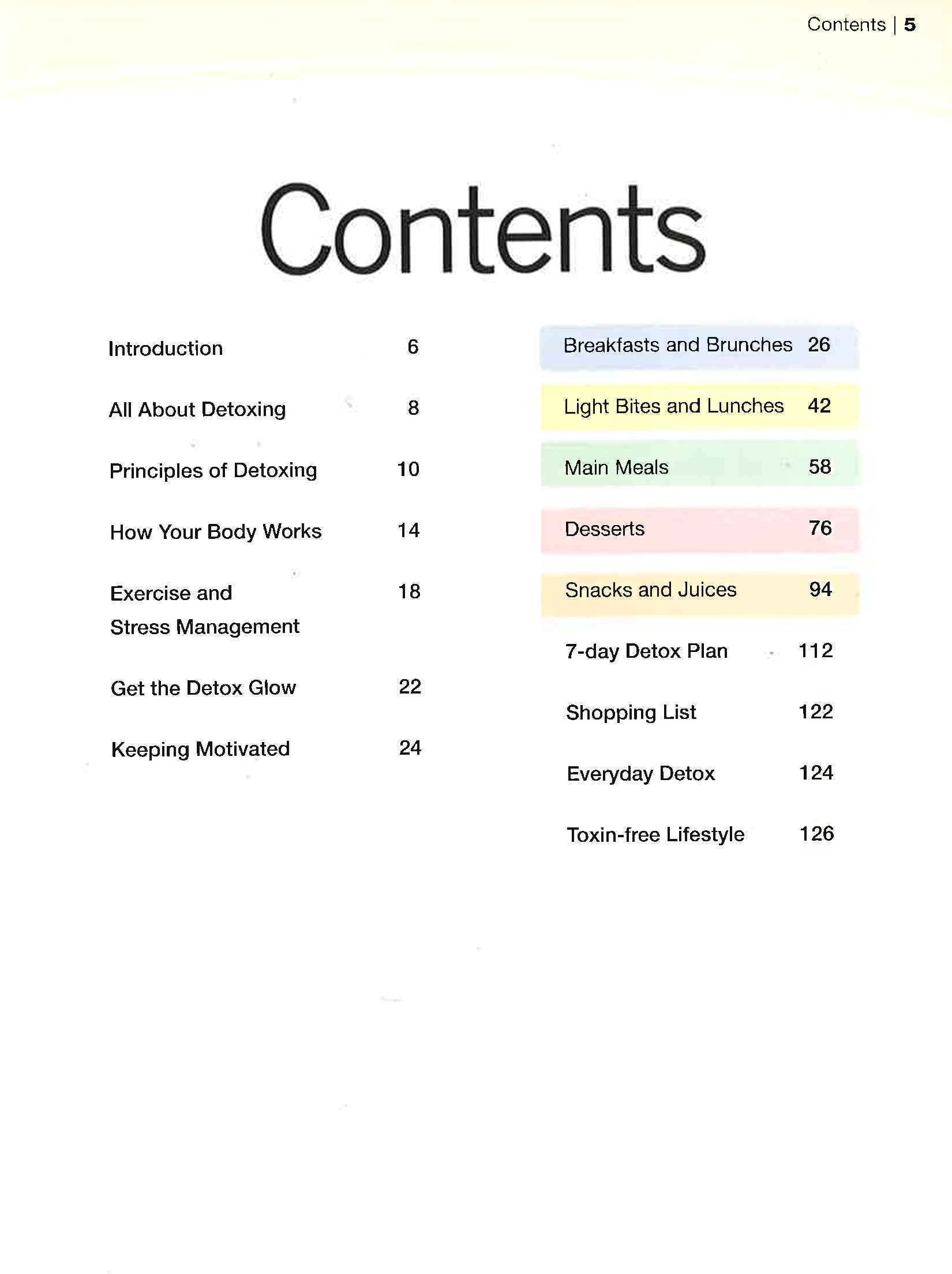 Contents | 5

Contents

Introduction 6

All About Detoxing 8

Principles of Detoxing 10

How Your Body Works 14

Exercise and Stress Management 18

Get the Detox Glow 22

Keeping Motivated 24

Breakfasts and Brunches 26

Light Bites and Lunches 42

Main Meals 58

Desserts 76

Snacks and Juices 94

7-day Detox Plan 112

Shopping List 122

Everyday Detox 124

Toxin-free Lifestyle 126